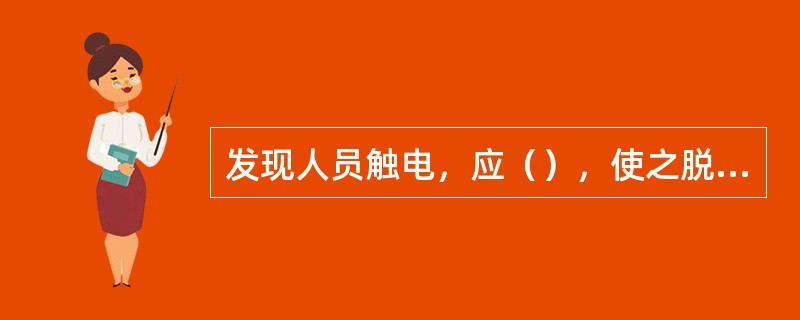 发现人员触电，应（），使之脱...